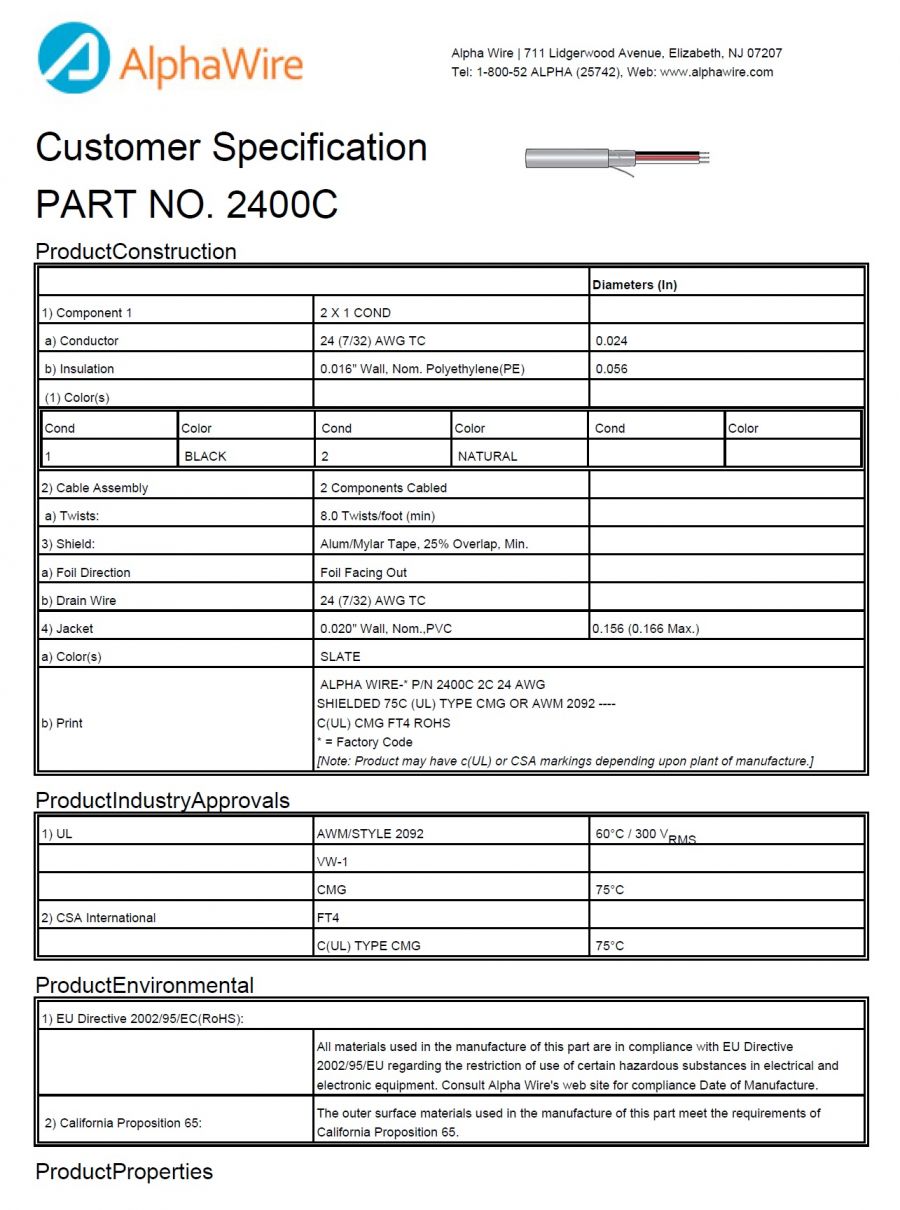 AlphaWire

Alpha Wire | 711 Lidgerwood Avenue, Elizabeth, NJ 07207
Tel: 1-800-52 ALPHA (25742), Web: www.alphawire.com

Customer Specification

PART NO. 2400C

ProductConstruction

| | | Diameters (In) |
|---|---|---|
| 1) Component 1 | 2 X 1 COND | |
| a) Conductor | 24 (7/32) AWG TC | 0.024 |
| b) Insulation | 0.016" Wall, Nom. Polyethylene(PE) | 0.056 |
| (1) Color(s) | | |

| Cond | Color | Cond | Color | Cond | Color |
|---|---|---|---|---|---|
| 1 | BLACK | 2 | NATURAL | | |

| | | |
|---|---|---|
| 2) Cable Assembly | 2 Components Cabled | |
| a) Twists: | 8.0 Twists/foot (min) | |
| 3) Shield: | Alum/Mylar Tape, 25% Overlap, Min. | |
| a) Foil Direction | Foil Facing Out | |
| b) Drain Wire | 24 (7/32) AWG TC | |
| 4) Jacket | 0.020" Wall, Nom.,PVC | 0.156 (0.166 Max.) |
| a) Color(s) | SLATE | |
| b) Print | ALPHA WIRE-* P/N 2400C 2C 24 AWG SHIELDED 75C (UL) TYPE CMG OR AWM 2092 ---- C(UL) CMG FT4 ROHS * = Factory Code [Note: Product may have c(UL) or CSA markings depending upon plant of manufacture.] | |

ProductIndustryApprovals

| | | |
|---|---|---|
| 1) UL | AWM/STYLE 2092 | 60°C / 300 $V_{RMS}$ |
| | VW-1 | |
| | CMG | 75°C |
| 2) CSA International | FT4 | |
| | C(UL) TYPE CMG | 75°C |

ProductEnvironmental

| | |
|---|---|
| 1) EU Directive 2002/95/EC(RoHS): | |
| | All materials used in the manufacture of this part are in compliance with EU Directive 2002/95/EU regarding the restriction of use of certain hazardous substances in electrical and electronic equipment. Consult Alpha Wire's web site for compliance Date of Manufacture. |
| 2) California Proposition 65: | The outer surface materials used in the manufacture of this part meet the requirements of California Proposition 65. |

ProductProperties